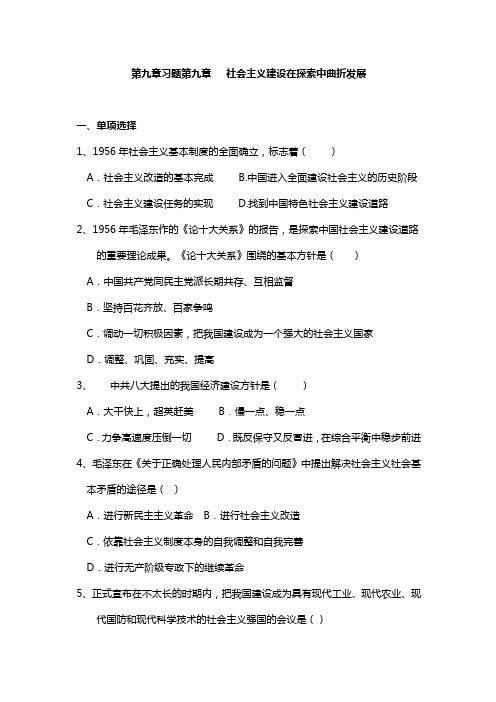 第九章习题第九章　社会主义建设在探索中曲折发展

一、单项选择

1、1956 年社会主义基本制度的全面确立，标志着（　　）

A．社会主义改造的基本完成　　B.中国进入全面建设社会主义的历史阶段

C．社会主义建设任务的实现　　D.找到中国特色社会主义建设道路

2、1956 年毛泽东作的《论十大关系》的报告，是探索中国社会主义建设道路的重要理论成果。《论十大关系》围绕的基本方针是（　　）

A．中国共产党同民主党派长期共存、互相监督

B．坚持百花齐放、百家争鸣

C．调动一切积极因素，把我国建设成为一个强大的社会主义国家

D．调整、巩固、充实、提高

3、　中共八大提出的我国经济建设方针是（　　）

A．大干快上，超英赶美　　B．慢一点、稳一点

C．力争高速度压倒一切　　D．既反保守又反冒进，在综合平衡中稳步前进

4、毛泽东在《关于正确处理人民内部矛盾的问题》中提出解决社会主义社会基本矛盾的途径是（　）

A．进行新民主主义革命　B．进行社会主义改造

C．依靠社会主义制度本身的自我调整和自我完善

D．进行无产阶级专政下的继续革命

5、正式宣布在不太长的时期内，把我国建设成为具有现代工业、现代农业、现代国防和现代科学技术的社会主义强国的会议是（ ）